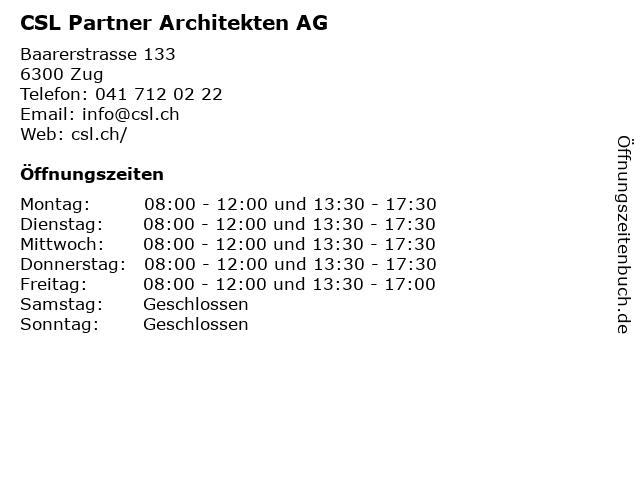 CSL Partner Architekten AG

Baarerstrasse 133
6300 Zug
Telefon: 041 712 02 22
Email: info@csl.ch
Web: csl.ch/

Öffnungszeiten

Montag: 08:00 - 12:00 und 13:30 - 17:30
Dienstag: 08:00 - 12:00 und 13:30 - 17:30
Mittwoch: 08:00 - 12:00 und 13:30 - 17:30
Donnerstag: 08:00 - 12:00 und 13:30 - 17:30
Freitag: 08:00 - 12:00 und 13:30 - 17:00
Samstag: Geschlossen
Sonntag: Geschlossen

Öffnungszeitenbuch.de